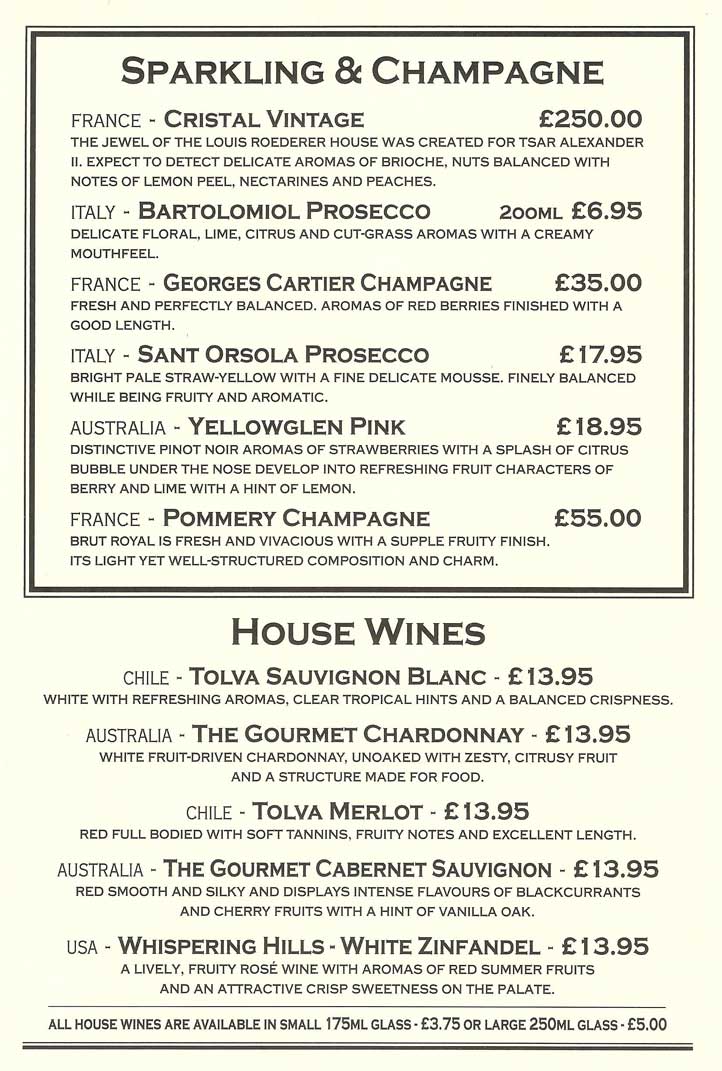 SPARKLING & CHAMPAGNE

FRANCE - CRISTAL VINTAGE £250.00
THE JEWEL OF THE LOUIS ROEDERER HOUSE WAS CREATED FOR TSAR ALEXANDER II. EXPECT TO DETECT DELICATE AROMAS OF BRIOCHE, NUTS BALANCED WITH NOTES OF LEMON PEEL, NECTARINES AND PEACHES.

ITALY - BARTOLOMIOL PROSECCO 200ML £6.95
DELICATE FLORAL, LIME, CITRUS AND CUT-GRASS AROMAS WITH A CREAMY MOUTHFEEL.

FRANCE - GEORGES CARTIER CHAMPAGNE £35.00
FRESH AND PERFECTLY BALANCED. AROMAS OF RED BERRIES FINISHED WITH A GOOD LENGTH.

ITALY - SANT ORSOLA PROSECCO £17.95
BRIGHT PALE STRAW-YELLOW WITH A FINE DELICATE MOUSSE. FINELY BALANCED WHILE BEING FRUITY AND AROMATIC.

AUSTRALIA - YELLOWGLEN PINK £18.95
DISTINCTIVE PINOT NOIR AROMAS OF STRAWBERRIES WITH A SPLASH OF CITRUS BUBBLE UNDER THE NOSE DEVELOP INTO REFRESHING FRUIT CHARACTERS OF BERRY AND LIME WITH A HINT OF LEMON.

FRANCE - POMMERY CHAMPAGNE £55.00
BRUT ROYAL IS FRESH AND VIVACIOUS WITH A SUPPLE FRUITY FINISH. ITS LIGHT YET WELL-STRUCTURED COMPOSITION AND CHARM.

HOUSE WINES

CHILE - TOLVA SAUVIGNON BLANC - £13.95
WHITE WITH REFRESHING AROMAS, CLEAR TROPICAL HINTS AND A BALANCED CRISPNESS.

AUSTRALIA - THE GOURMET CHARDONNAY - £13.95
WHITE FRUIT-DRIVEN CHARDONNAY, UNOAKED WITH ZESTY, CITRUSY FRUIT AND A STRUCTURE MADE FOR FOOD.

CHILE - TOLVA MERLOT - £13.95
RED FULL BODIED WITH SOFT TANNINS, FRUITY NOTES AND EXCELLENT LENGTH.

AUSTRALIA - THE GOURMET CABERNET SAUVIGNON - £13.95
RED SMOOTH AND SILKY AND DISPLAYS INTENSE FLAVOURS OF BLACKCURRANTS AND CHERRY FRUITS WITH A HINT OF VANILLA OAK.

USA - WHISPERING HILLS - WHITE ZINFANDEL - £13.95
A LIVELY, FRUITY ROSÉ WINE WITH AROMAS OF RED SUMMER FRUITS AND AN ATTRACTIVE CRISP SWEETNESS ON THE PALATE.

ALL HOUSE WINES ARE AVAILABLE IN SMALL 175ML GLASS - £3.75 OR LARGE 250ML GLASS - £5.00